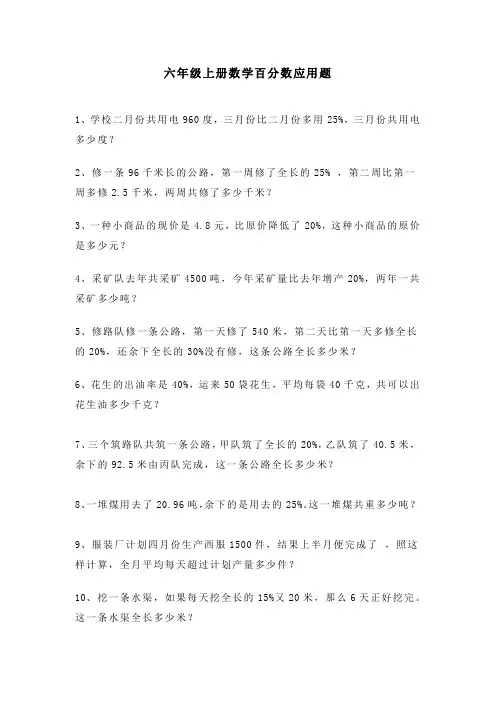 六年级上册数学百分数应用题

1、学校二月份共用电 960 度，三月份比二月份多用 25%，三月份共用电多少度？

2、修一条 96 千米长的公路，第一周修了全长的 25% ，第二周比第一周多修 2.5 千米，两周共修了多少千米？

3、一种小商品的现价是 4.8 元，比原价降低了 20%，这种小商品的原价是多少元？

4、采矿队去年共采矿 4500 吨，今年采矿量比去年增产 20%，两年一共采矿多少吨？

5、修路队修一条公路，第一天修了 540 米，第二天比第一天多修全长的 20%，还余下全长的 30%没有修，这条公路全长多少米？

6、花生的出油率是 40%，运来 50 袋花生，平均每袋 40 千克，共可以出花生油多少千克？

7、三个筑路队共筑一条公路，甲队筑了全长的 20%，乙队筑了 40.5 米，余下的 92.5 米由丙队完成，这一条公路全长多少米？

8、一堆煤用去了 20.96 吨，余下的是用去的 25%。这一堆煤共重多少吨？

9、服装厂计划四月份生产西服 1500 件，结果上半月便完成了 ，照这样计算，全月平均每天超过计划产量多少件？

10、挖一条水渠，如果每天挖全长的 15%又 20 米，那么 6 天正好挖完。这一条水渠全长多少米？